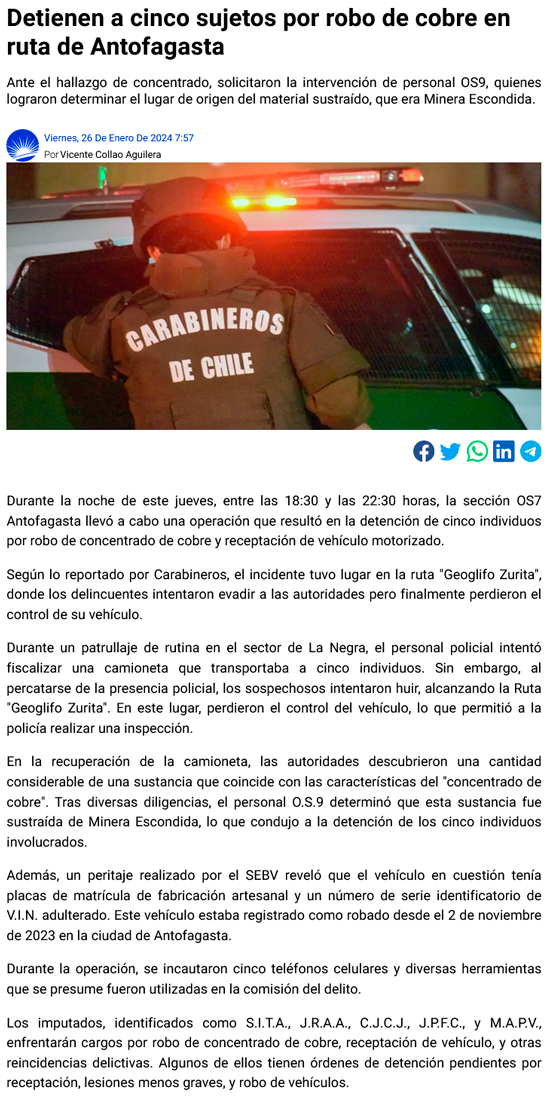 Detienen a cinco sujetos por robo de cobre en ruta de Antofagasta

Ante el hallazgo de concentrado, solicitaron la intervención de personal OS9, quienes lograron determinar el lugar de origen del material sustraído, que era Minera Escondida.

Viernes, 26 De Enero De 2024 7:57
Por Vicente Collao Aguilera

CARABINEROS DE CHILE

Durante la noche de este jueves, entre las 18:30 y las 22:30 horas, la sección OS7 Antofagasta llevó a cabo una operación que resultó en la detención de cinco individuos por robo de concentrado de cobre y receptación de vehículo motorizado.

Según lo reportado por Carabineros, el incidente tuvo lugar en la ruta "Geoglifo Zurita", donde los delincuentes intentaron evadir a las autoridades pero finalmente perdieron el control de su vehículo.

Durante un patrullaje de rutina en el sector de La Negra, el personal policial intentó fiscalizar una camioneta que transportaba a cinco individuos. Sin embargo, al percatarse de la presencia policial, los sospechosos intentaron huir, alcanzando la Ruta "Geoglifo Zurita". En este lugar, perdieron el control del vehículo, lo que permitió a la policía realizar una inspección.

En la recuperación de la camioneta, las autoridades descubrieron una cantidad considerable de una sustancia que coincide con las características del "concentrado de cobre". Tras diversas diligencias, el personal O.S.9 determinó que esta sustancia fue sustraída de Minera Escondida, lo que condujo a la detención de los cinco individuos involucrados.

Además, un peritaje realizado por el SEBV reveló que el vehículo en cuestión tenía placas de matrícula de fabricación artesanal y un número de serie identificatorio de V.I.N. adulterado. Este vehículo estaba registrado como robado desde el 2 de noviembre de 2023 en la ciudad de Antofagasta.

Durante la operación, se incautaron cinco teléfonos celulares y diversas herramientas que se presume fueron utilizadas en la comisión del delito.

Los imputados, identificados como S.I.T.A., J.R.A.A., C.J.C.J., J.P.F.C., y M.A.P.V., enfrentarán cargos por robo de concentrado de cobre, receptación de vehículo, y otras reincidencias delictivas. Algunos de ellos tienen órdenes de detención pendientes por receptación, lesiones menos graves, y robo de vehículos.